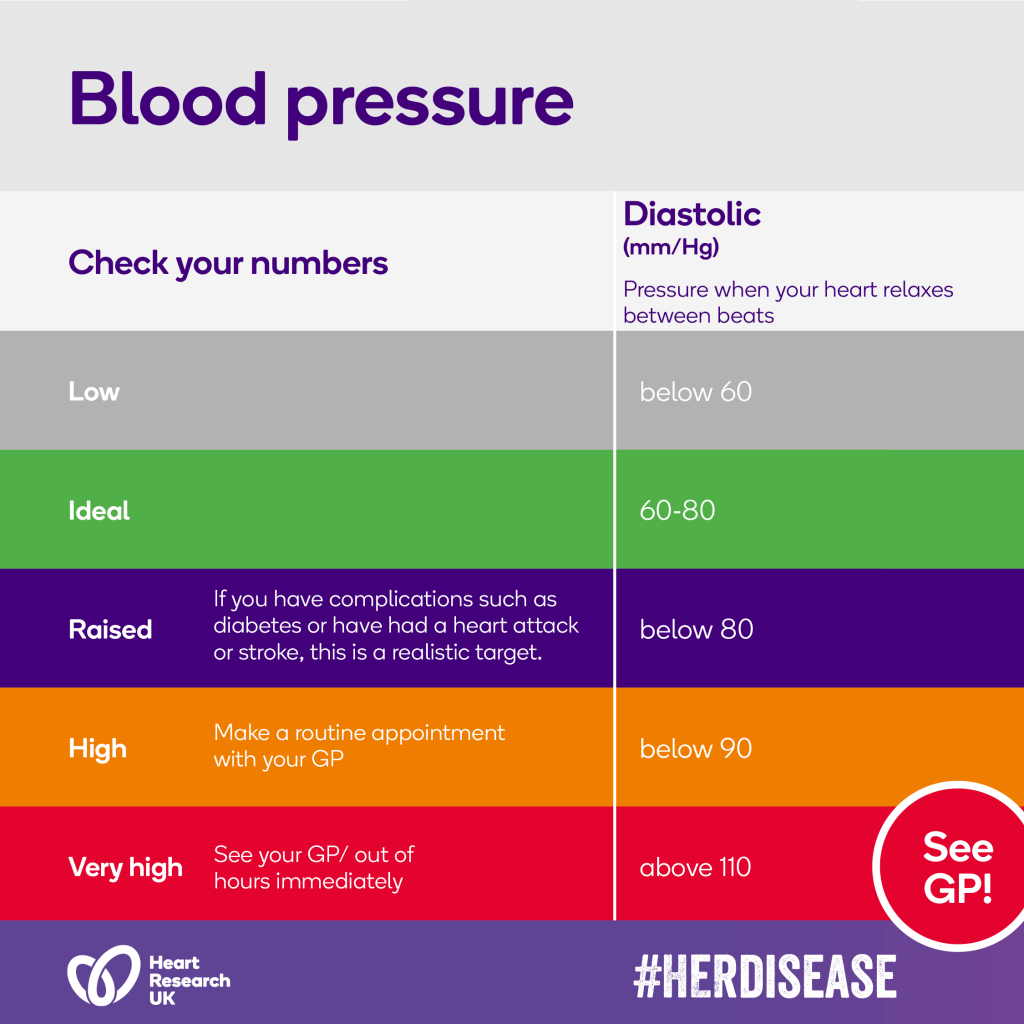 Blood pressure

| Check your numbers | | Diastolic (mm/Hg) Pressure when your heart relaxes between beats |
|---|---|---|
| Low | | below 60 |
| Ideal | | 60-80 |
| Raised | If you have complications such as diabetes or have had a heart attack or stroke, this is a realistic target. | below 80 |
| High | Make a routine appointment with your GP | below 90 |
| Very high | See your GP/ out of hours immediately | above 110 |

See GP!

Heart Research UK

#HERDISEASE